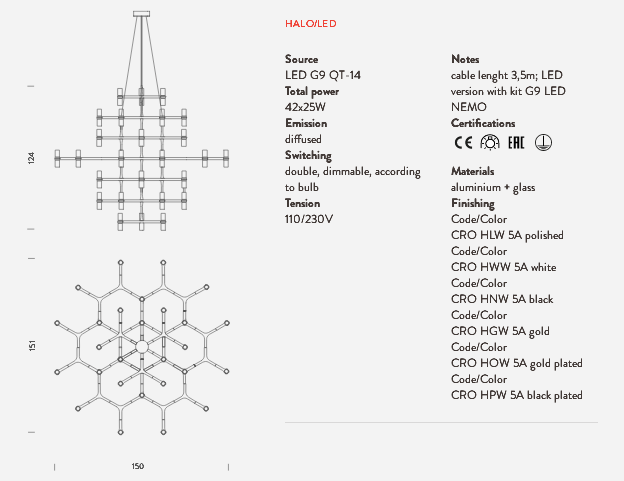 124

151

150

HALO/LED

Source
LED G9 QT-14
Total power
42x25W
Emission
diffused
Switching
double, dimmable, according to bulb
Tension
110/230V

Notes
cable lenght 3,5m; LED version with kit G9 LED NEMO
Certifications
CE EAC

Materials
aluminium + glass
Finishing
Code/Color
CRO HLW 5A polished
Code/Color
CRO HWW 5A white
Code/Color
CRO HNW 5A black
Code/Color
CRO HGW 5A gold
Code/Color
CRO HOW 5A gold plated
Code/Color
CRO HPW 5A black plated